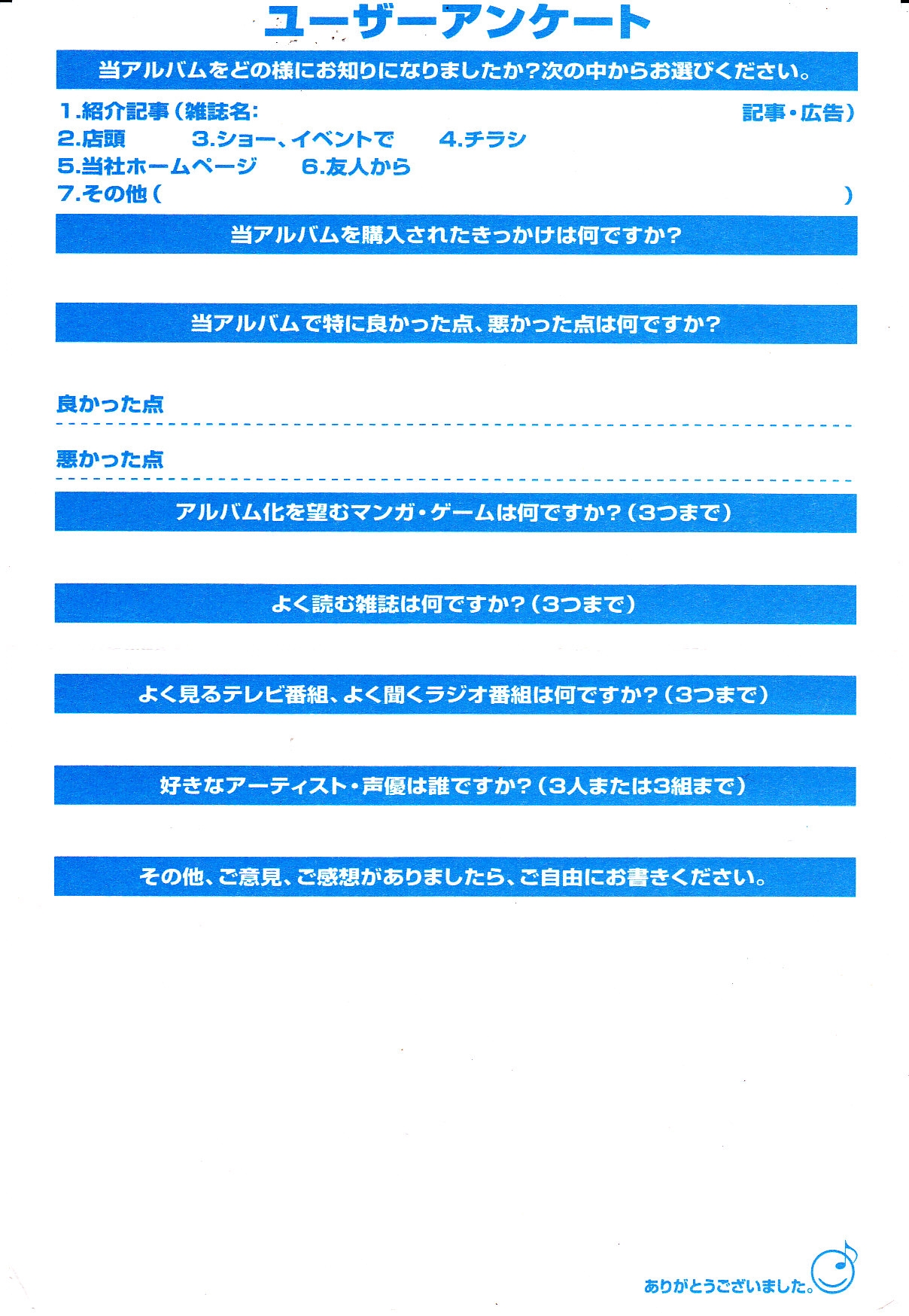 ユーザーアンケート

当アルバムをどの様にお知りになりましたか?次の中からお選びください。

1.紹介記事(雑誌名: 記事・広告)
2.店頭 3.ショー、イベントで 4.チラシ
5.当社ホームページ 6.友人から
7.その他( )

当アルバムを購入されたきっかけは何ですか?

当アルバムで特に良かった点、悪かった点は何ですか?

良かった点

悪かった点

アルバム化を望むマンガ・ゲームは何ですか?(3つまで)

よく読む雑誌は何ですか?(3つまで)

よく見るテレビ番組、よく聞くラジオ番組は何ですか?(3つまで)

好きなアーティスト・声優は誰ですか?(3人または3組まで)

その他、ご意見、ご感想がありましたら、ご自由にお書きください。

ありがとうございました。